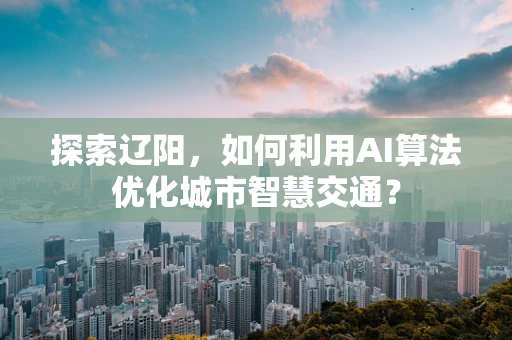 探索辽阳，如何利用AI算法优化城市智慧交通？